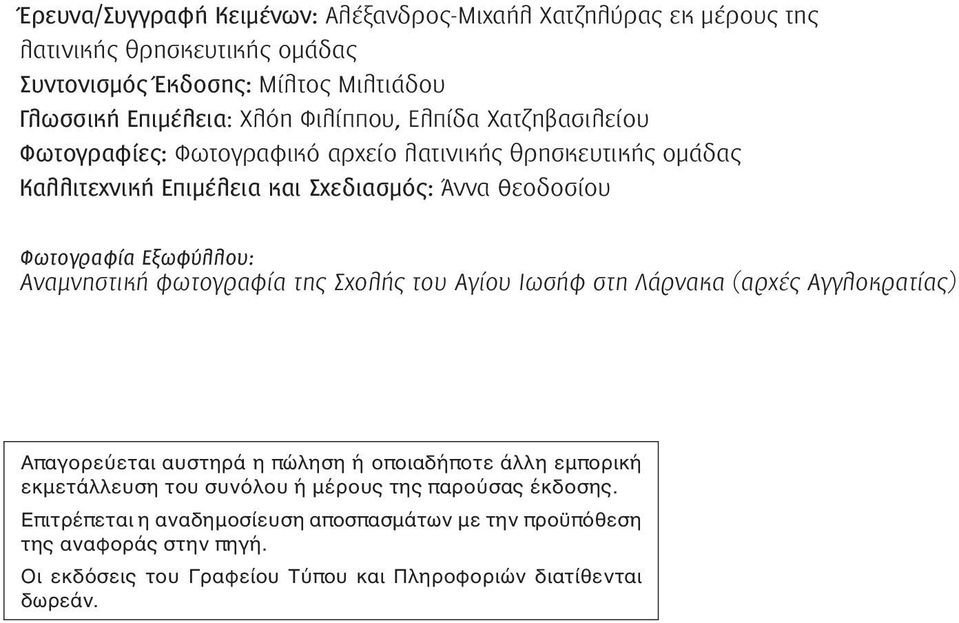 Έρευνα/Συγγραφή Κειμένων: Αλέξανδρος-Μιχαήλ Χατζηλύρας εκ μέρους της λατινικής θρησκευτικής ομάδας
Συντονισμός Έκδοσης: Μίλτος Μιλτιάδου
Γλωσσική Επιμέλεια: Χλόη Φιλίππου, Ελπίδα Χατζηβασιλείου
Φωτογραφίες: Φωτογραφικό αρχείο λατινικής θρησκευτικής ομάδας
Καλλιτεχνική Επιμέλεια και Σχεδιασμός: Άννα Θεοδοσίου

Φωτογραφία Εξωφύλλου:
Αναμνηστική φωτογραφία της Σχολής του Αγίου Ιωσήφ στη Λάρνακα (αρχές Αγγλοκρατίας)

Απαγορεύεται αυστηρά η πώληση ή οποιαδήποτε άλλη εμπορική εκμετάλλευση του συνόλου ή μέρους της παρούσας έκδοσης.

Επιτρέπεται η αναδημοσίευση αποσπασμάτων με την προϋπόθεση της αναφοράς στην πηγή.

Οι εκδόσεις του Γραφείου Τύπου και Πληροφοριών διατίθενται δωρεάν.